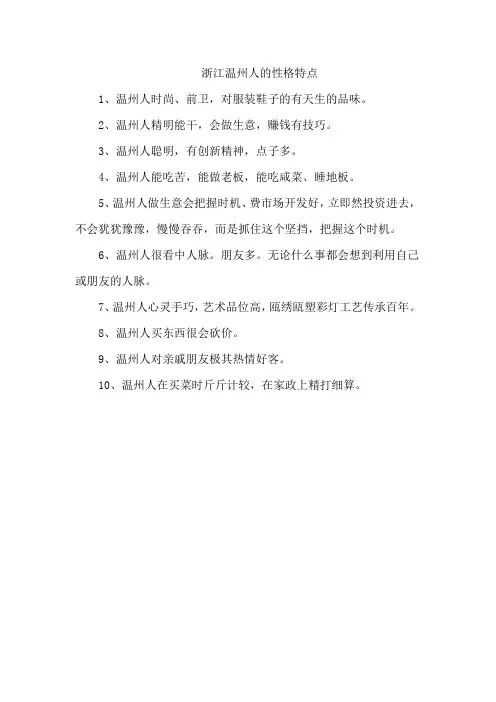 浙江温州人的性格特点

1、温州人时尚、前卫，对服装鞋子的有天生的品味。

2、温州人精明能干，会做生意，赚钱有技巧。

3、温州人聪明，有创新精神，点子多。

4、温州人能吃苦，能做老板，能吃咸菜、睡地板。

5、温州人做生意会把握时机、费市场开发好，立即然投资进去，不会犹犹豫豫，慢慢吞吞，而是抓住这个坚挡，把握这个时机。

6、温州人很看中人脉。朋友多。无论什么事都会想到利用自己或朋友的人脉。

7、温州人心灵手巧，艺术品位高，瓯绣瓯塑彩灯工艺传承百年。

8、温州人买东西很会砍价。

9、温州人对亲戚朋友极其热情好客。

10、温州人在买菜时斤斤计较，在家政上精打细算。